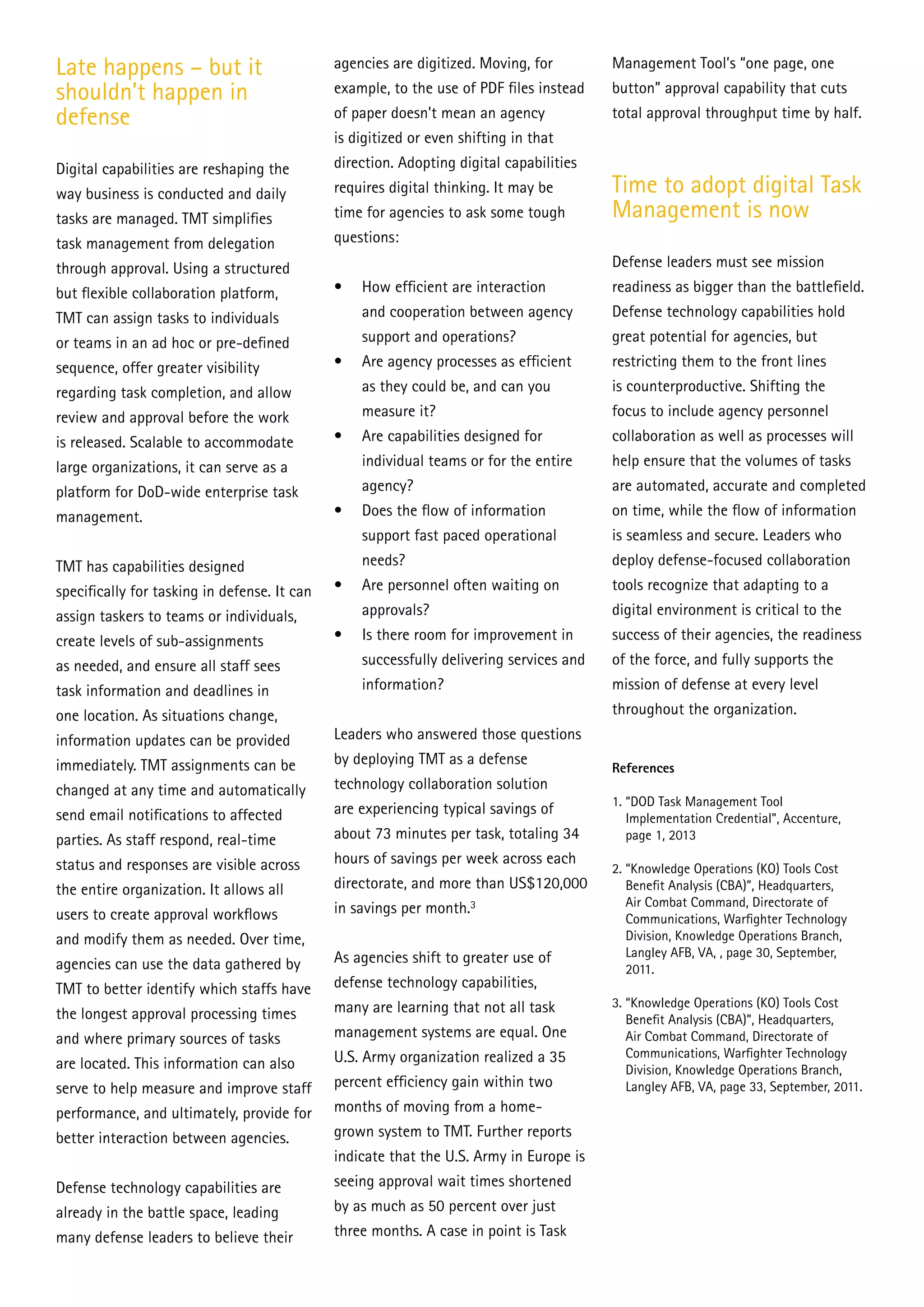 Late happens – but it shouldn't happen in defense

Digital capabilities are reshaping the way business is conducted and daily tasks are managed. TMT simplifies task management from delegation through approval. Using a structured but flexible collaboration platform, TMT can assign tasks to individuals or teams in an ad hoc or pre-defined sequence, offer greater visibility regarding task completion, and allow review and approval before the work is released. Scalable to accommodate large organizations, it can serve as a platform for DoD-wide enterprise task management.

TMT has capabilities designed specifically for tasking in defense. It can assign taskers to teams or individuals, create levels of sub-assignments as needed, and ensure all staff sees task information and deadlines in one location. As situations change, information updates can be provided immediately. TMT assignments can be changed at any time and automatically send email notifications to affected parties. As staff respond, real-time status and responses are visible across the entire organization. It allows all users to create approval workflows and modify them as needed. Over time, agencies can use the data gathered by TMT to better identify which staffs have the longest approval processing times and where primary sources of tasks are located. This information can also serve to help measure and improve staff performance, and ultimately, provide for better interaction between agencies.

Defense technology capabilities are already in the battle space, leading many defense leaders to believe their agencies are digitized. Moving, for example, to the use of PDF files instead of paper doesn't mean an agency is digitized or even shifting in that direction. Adopting digital capabilities requires digital thinking. It may be time for agencies to ask some tough questions:

• How efficient are interaction and cooperation between agency support and operations?
• Are agency processes as efficient as they could be, and can you measure it?
• Are capabilities designed for individual teams or for the entire agency?
• Does the flow of information support fast paced operational needs?
• Are personnel often waiting on approvals?
• Is there room for improvement in successfully delivering services and information?

Leaders who answered those questions by deploying TMT as a defense technology collaboration solution are experiencing typical savings of about 73 minutes per task, totaling 34 hours of savings per week across each directorate, and more than US$120,000 in savings per month.$^3$

As agencies shift to greater use of defense technology capabilities, many are learning that not all task management systems are equal. One U.S. Army organization realized a 35 percent efficiency gain within two months of moving from a home-grown system to TMT. Further reports indicate that the U.S. Army in Europe is seeing approval wait times shortened by as much as 50 percent over just three months. A case in point is Task Management Tool's "one page, one button" approval capability that cuts total approval throughput time by half.

Time to adopt digital Task Management is now

Defense leaders must see mission readiness as bigger than the battlefield. Defense technology capabilities hold great potential for agencies, but restricting them to the front lines is counterproductive. Shifting the focus to include agency personnel collaboration as well as processes will help ensure that the volumes of tasks are automated, accurate and completed on time, while the flow of information is seamless and secure. Leaders who deploy defense-focused collaboration tools recognize that adapting to a digital environment is critical to the success of their agencies, the readiness of the force, and fully supports the mission of defense at every level throughout the organization.

References

1. "DOD Task Management Tool Implementation Credential", Accenture, page 1, 2013

2. "Knowledge Operations (KO) Tools Cost Benefit Analysis (CBA)", Headquarters, Air Combat Command, Directorate of Communications, Warfighter Technology Division, Knowledge Operations Branch, Langley AFB, VA, , page 30, September, 2011.

3. "Knowledge Operations (KO) Tools Cost Benefit Analysis (CBA)", Headquarters, Air Combat Command, Directorate of Communications, Warfighter Technology Division, Knowledge Operations Branch, Langley AFB, VA, page 33, September, 2011.